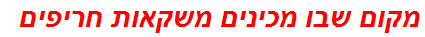 מקום שבו מכינים משקאות חריפים